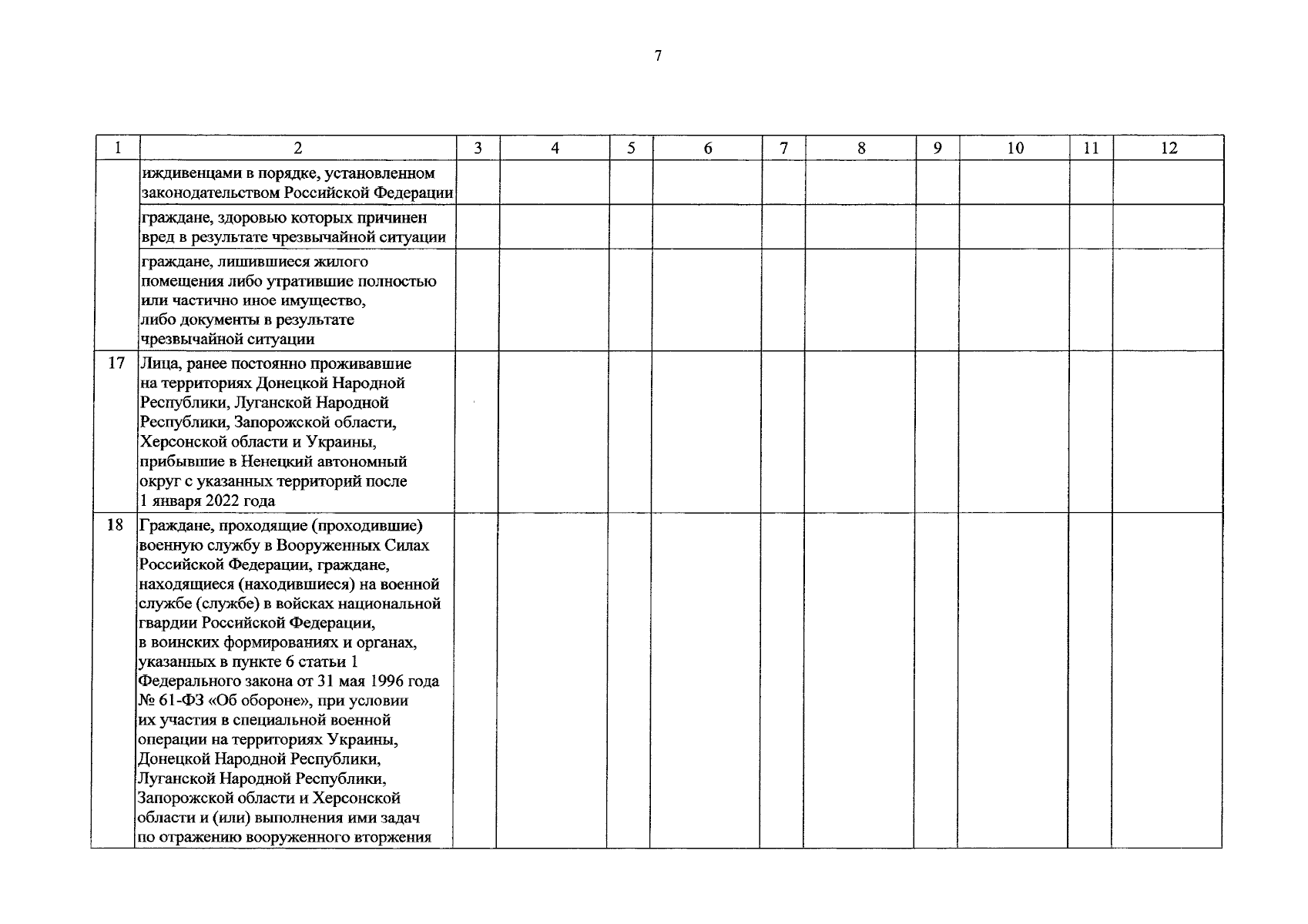 7

| 1 | 2 | 3 | 4 | 5 | 6 | 7 | 8 | 9 | 10 | 11 | 12 |
|---|---|---|---|---|---|---|---|---|---|---|---|
| | иждивенцами в порядке, установленном законодательством Российской Федерации | | | | | | | | | | |
| | граждане, здоровью которых причинен вред в результате чрезвычайной ситуации | | | | | | | | | | |
| | граждане, лишившиеся жилого помещения либо утратившие полностью или частично иное имущество, либо документы в результате чрезвычайной ситуации | | | | | | | | | | |
| 17 | Лица, ранее постоянно проживавшие на территориях Донецкой Народной Республики, Луганской Народной Республики, Запорожской области, Херсонской области и Украины, прибывшие в Ненецкий автономный округ с указанных территорий после 1 января 2022 года | | | | | | | | | | |
| 18 | Граждане, проходящие (проходившие) военную службу в Вооруженных Силах Российской Федерации, граждане, находящиеся (находившиеся) на военной службе (службе) в войсках национальной гвардии Российской Федерации, в воинских формированиях и органах, указанных в пункте 6 статьи 1 Федерального закона от 31 мая 1996 года № 61-ФЗ «Об обороне», при условии их участия в специальной военной операции на территориях Украины, Донецкой Народной Республики, Луганской Народной Республики, Запорожской области и Херсонской области и (или) выполнения ими задач по отражению вооруженного вторжения | | | | | | | | | | |